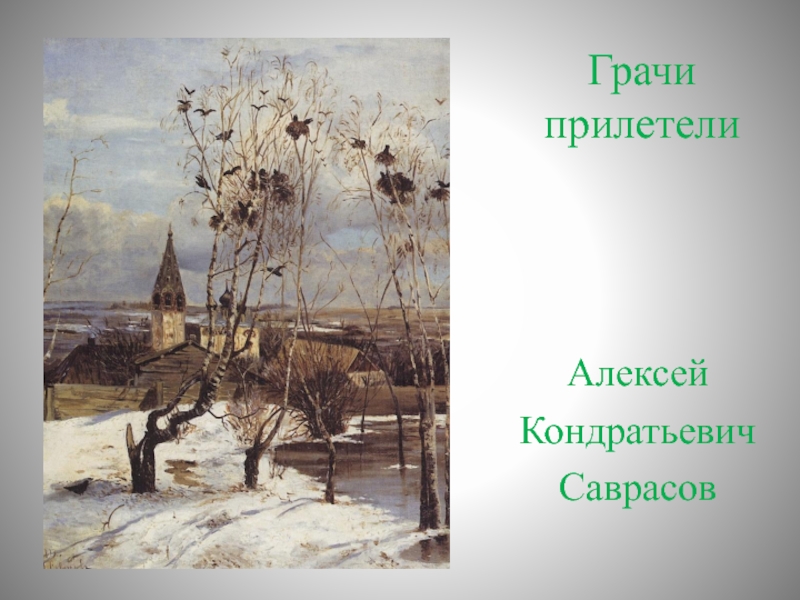 Грачи прилетели

Алексей
Кондратьевич
Саврасов